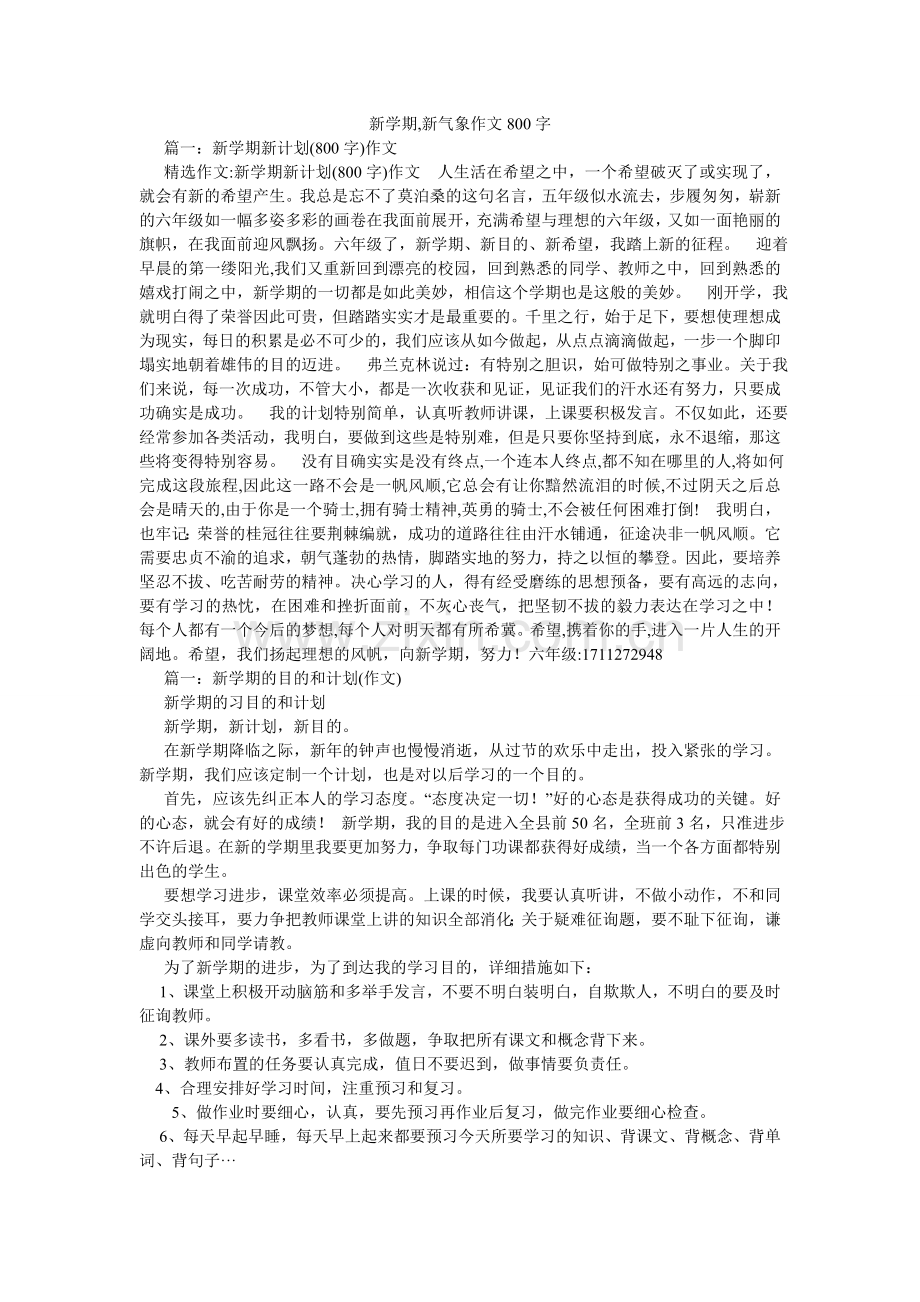 新学期,新气象作文 800 字

篇一：新学期新计划(800 字)作文

精选作文:新学期新计划(800 字)作文　人生活在希望之中，一个希望破灭了或实现了，就会有新的希望产生。我总是忘不了莫泊桑的这句名言，五年级似水流去，步履匆匆，崭新的六年级如一幅多姿多彩的画卷在我面前展开，充满希望与理想的六年级，又如一面艳丽的旗帜，在我面前迎风飘扬。六年级了，新学期、新目的、新希望，我踏上新的征程。　迎着早晨的第一缕阳光,我们又重新回到漂亮的校园，回到熟悉的同学、教师之中，回到熟悉的嬉戏打闹之中，新学期的一切都是如此美妙，相信这个学期也是这般的美妙。　刚开学，我就明白得了荣誉因此可贵，但踏踏实实才是最重要的。千里之行，始于足下，要想使理想成为现实，每日的积累是必不可少的，我们应该从如今做起，从点点滴滴做起，一步一个脚印塌实地朝着雄伟的目的迈进。　弗兰克林说过：有特别之胆识，始可做特别之事业。关于我们来说，每一次成功，不管大小，都是一次收获和见证，见证我们的汗水还有努力，只要成功确实是成功。　我的计划特别简单，认真听教师讲课，上课要积极发言。不仅如此，还要经常参加各类活动，我明白，要做到这些是特别难，但是只要你坚持到底，永不退缩，那这些将变得特别容易。　没有目确实是没有终点,一个连本人终点,都不知在哪里的人,将如何完成这段旅程,因此这一路不会是一帆风顺,它总会有让你黯然流泪的时候,不过阴天之后总会是晴天的,由于你是一个骑士,拥有骑士精神,英勇的骑士,不会被任何困难打倒!　我明白，也牢记: 荣誉的桂冠往往要荆棘编就，成功的道路往往由汗水铺通，征途决非一帆风顺。它需要忠贞不渝的追求，朝气蓬勃的热情，脚踏实地的努力，持之以恒的攀登。因此，要培养坚忍不拔、吃苦耐劳的精神。决心学习的人，得有经受磨练的思想预备，要有高远的志向，要有学习的热忱，在困难和挫折面前，不灰心丧气，把坚韧不拔的毅力表达在学习之中！每个人都有一个今后的梦想,每个人对明天都有所希冀。希望,携着你的手,进入一片人生的开阔地。希望，我们扬起理想的风帆，向新学期，努力！六年级:1711272948

篇一：新学期的目的和计划(作文)

新学期的习目的和计划

新学期，新计划，新目的。

在新学期降临之际，新年的钟声也慢慢消逝，从过节的欢乐中走出，投入紧张的学习。新学期，我们应该定制一个计划，也是对以后学习的一个目的。

首先，应该先纠正本人的学习态度。“态度决定一切！”好的心态是获得成功的关键。好的心态，就会有好的成绩！　新学期，我的目的是进入全县前 50 名，全班前 3 名，只准进步不许后退。在新的学期里我要更加努力，争取每门功课都获得好成绩，当一个各方面都特别出色的学生。

要想学习进步，课堂效率必须提高。上课的时候，我要认真听讲，不做小动作，不和同学交头接耳，要力争把教师课堂上讲的知识全部消化; 关于疑难征询题，要不耻下征询，谦虚向教师和同学请教。

为了新学期的进步，为了到达我的学习目的，详细措施如下：

1、课堂上积极开动脑筋和多举手发言，不要不明白装明白，自欺欺人，不明白的要及时征询教师。

2、课外要多读书，多看书，多做题，争取把所有课文和概念背下来。

3、教师布置的任务要认真完成，值日不要迟到，做事情要负责任。

4、合理安排好学习时间，注重预习和复习。

5、做作业时要细心，认真，要先预习再作业后复习，做完作业要细心检查。

6、每天早起早睡，每天早上起来都要预习今天所要学习的知识、背课文、背概念、背单词、背句子…